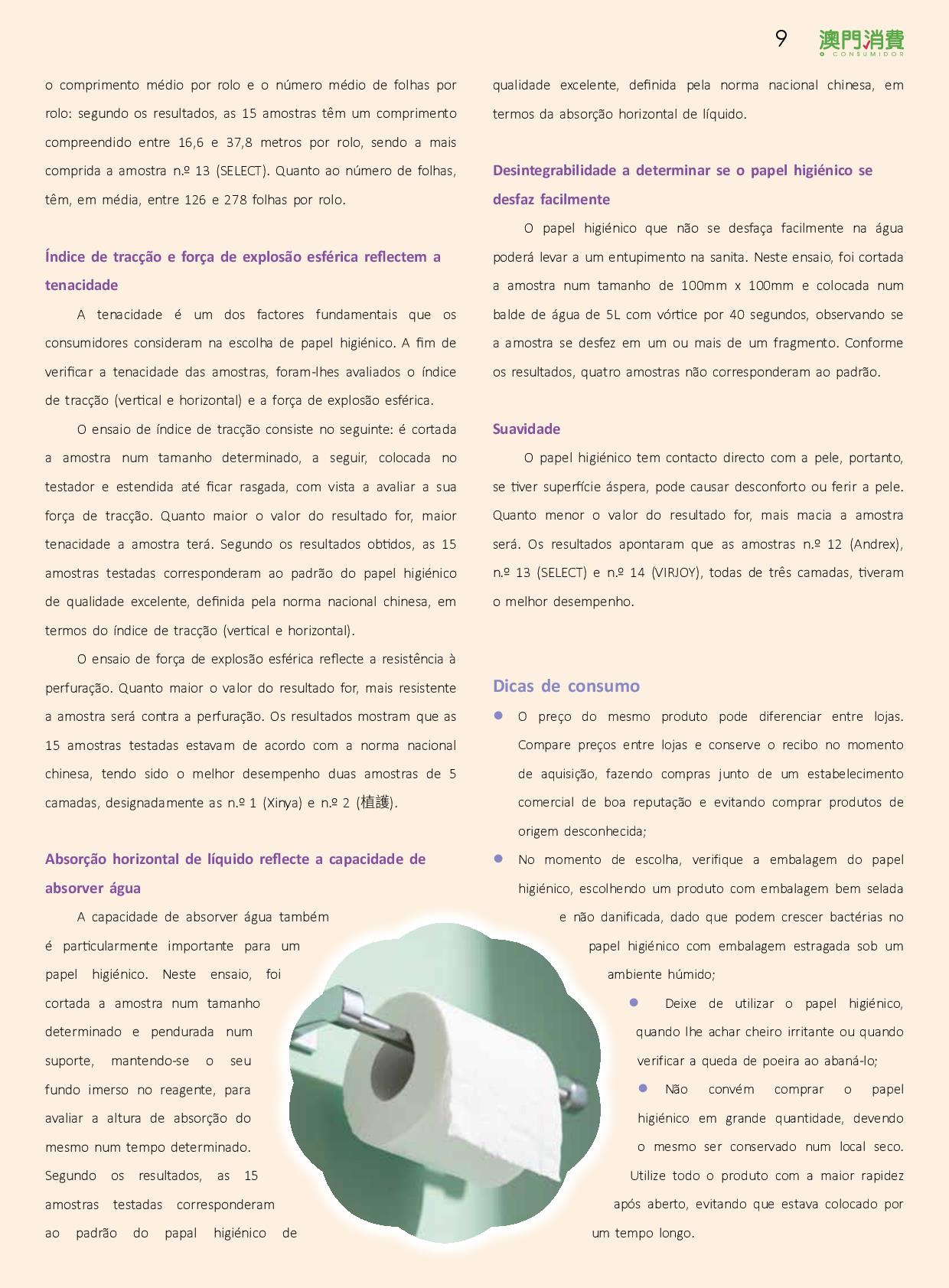 9 澳門消費 O CONSUMIDOR

o comprimento médio por rolo e o número médio de folhas por rolo: segundo os resultados, as 15 amostras têm um comprimento compreendido entre 16,6 e 37,8 metros por rolo, sendo a mais comprida a amostra n.º 13 (SELECT). Quanto ao número de folhas, têm, em média, entre 126 e 278 folhas por rolo.

Índice de tracção e força de explosão esférica reflectem a tenacidade

A tenacidade é um dos factores fundamentais que os consumidores consideram na escolha de papel higiénico. A fim de verificar a tenacidade das amostras, foram-lhes avaliados o índice de tracção (vertical e horizontal) e a força de explosão esférica.

O ensaio de índice de tracção consiste no seguinte: é cortada a amostra num tamanho determinado, a seguir, colocada no testador e estendida até ficar rasgada, com vista a avaliar a sua força de tracção. Quanto maior o valor do resultado for, maior tenacidade a amostra terá. Segundo os resultados obtidos, as 15 amostras testadas corresponderam ao padrão do papel higiénico de qualidade excelente, definida pela norma nacional chinesa, em termos do índice de tracção (vertical e horizontal).

O ensaio de força de explosão esférica reflecte a resistência à perfuração. Quanto maior o valor do resultado for, mais resistente a amostra será contra a perfuração. Os resultados mostram que as 15 amostras testadas estavam de acordo com a norma nacional chinesa, tendo sido o melhor desempenho duas amostras de 5 camadas, designadamente as n.º 1 (Xinya) e n.º 2 (植護).

Absorção horizontal de líquido reflecte a capacidade de absorver água

A capacidade de absorver água também é particularmente importante para um papel higiénico. Neste ensaio, foi cortada a amostra num tamanho determinado e pendurada num suporte, mantendo-se o seu fundo imerso no reagente, para avaliar a altura de absorção do mesmo num tempo determinado. Segundo os resultados, as 15 amostras testadas corresponderam ao padrão do papal higiénico de qualidade excelente, definida pela norma nacional chinesa, em termos da absorção horizontal de líquido.

Desintegrabilidade a determinar se o papel higiénico se desfaz facilmente

O papel higiénico que não se desfaça facilmente na água poderá levar a um entupimento na sanita. Neste ensaio, foi cortada a amostra num tamanho de 100mm x 100mm e colocada num balde de água de 5L com vórtice por 40 segundos, observando se a amostra se desfez em um ou mais de um fragmento. Conforme os resultados, quatro amostras não corresponderam ao padrão.

Suavidade

O papel higiénico tem contacto directo com a pele, portanto, se tiver superfície áspera, pode causar desconforto ou ferir a pele. Quanto menor o valor do resultado for, mais macia a amostra será. Os resultados apontaram que as amostras n.º 12 (Andrex), n.º 13 (SELECT) e n.º 14 (VIRJOY), todas de três camadas, tiveram o melhor desempenho.

Dicas de consumo

● O preço do mesmo produto pode diferenciar entre lojas. Compare preços entre lojas e conserve o recibo no momento de aquisição, fazendo compras junto de um estabelecimento comercial de boa reputação e evitando comprar produtos de origem desconhecida;
● No momento de escolha, verifique a embalagem do papel higiénico, escolhendo um produto com embalagem bem selada e não danificada, dado que podem crescer bactérias no papel higiénico com embalagem estragada sob um ambiente húmido;
● Deixe de utilizar o papel higiénico, quando lhe achar cheiro irritante ou quando verificar a queda de poeira ao abaná-lo;
● Não convém comprar o papel higiénico em grande quantidade, devendo o mesmo ser conservado num local seco. Utilize todo o produto com a maior rapidez após aberto, evitando que estava colocado por um tempo longo.